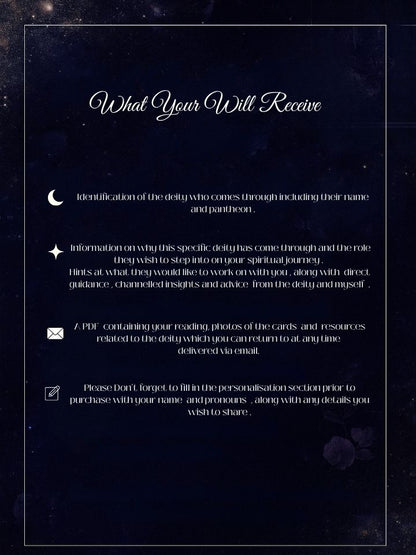 What Your Will Receive

Identification of the deity who comes through including their name and pantheon .

Information on why this specific deity has come through and the role they wish to step into on your spiritual journey .
Hints at what they would like to work on with you , along with direct guidance , channelled insights and advice from the deity and myself .

A PDF containing your reading, photos of the cards and resources related to the deity which you can return to at any time delivered via email.

Please Don't forget to fill in the personalisation section prior to purchase with your name and pronouns , along with any details you wish to share .